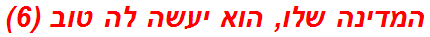 המדינה שלו, הוא יעשה לה טוב (6)